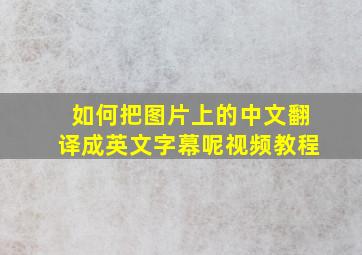 如何把图片上的中文翻译成英文字幕呢视频教程